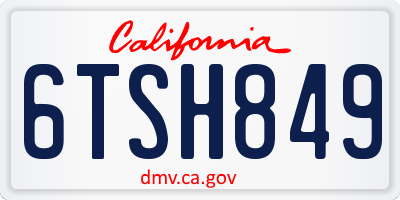 California

6TSH849

dmv.ca.gov